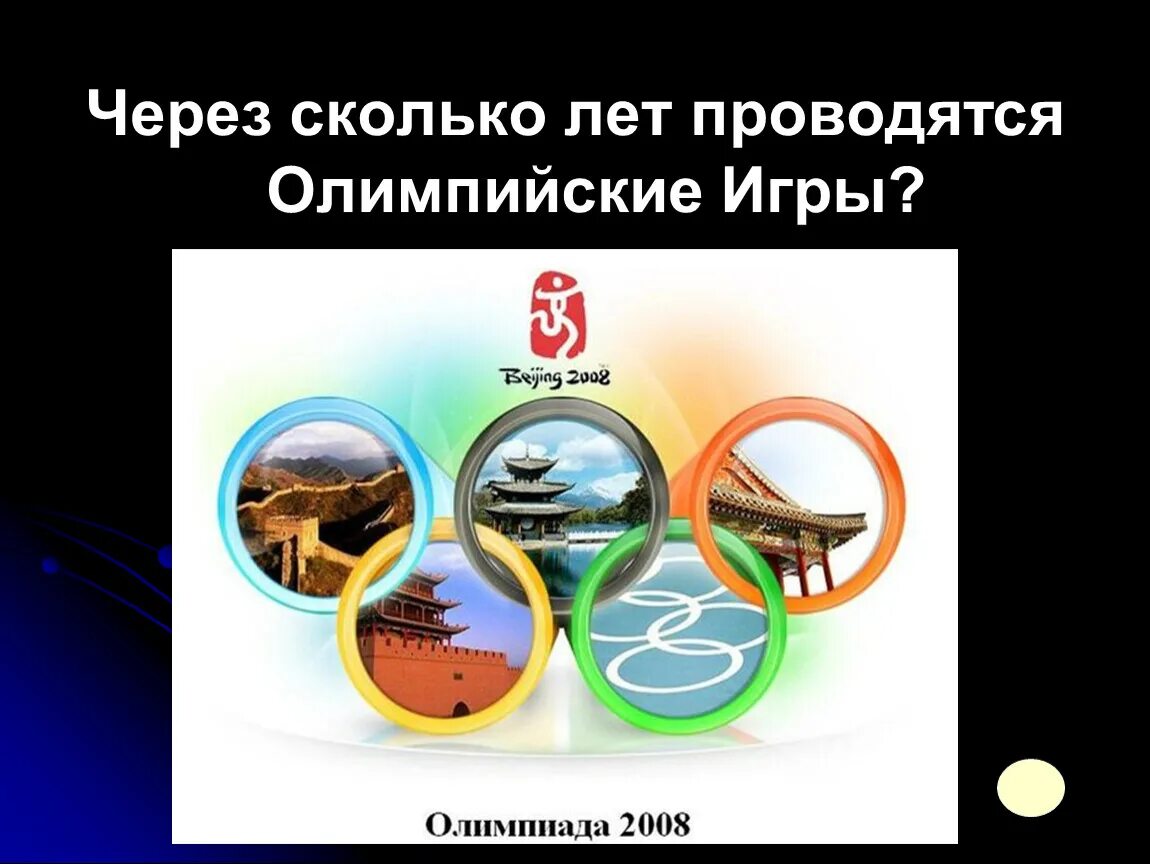 Через сколько лет проводятся Олимпийские Игры?

Beijing 2008

Олимпиада 2008